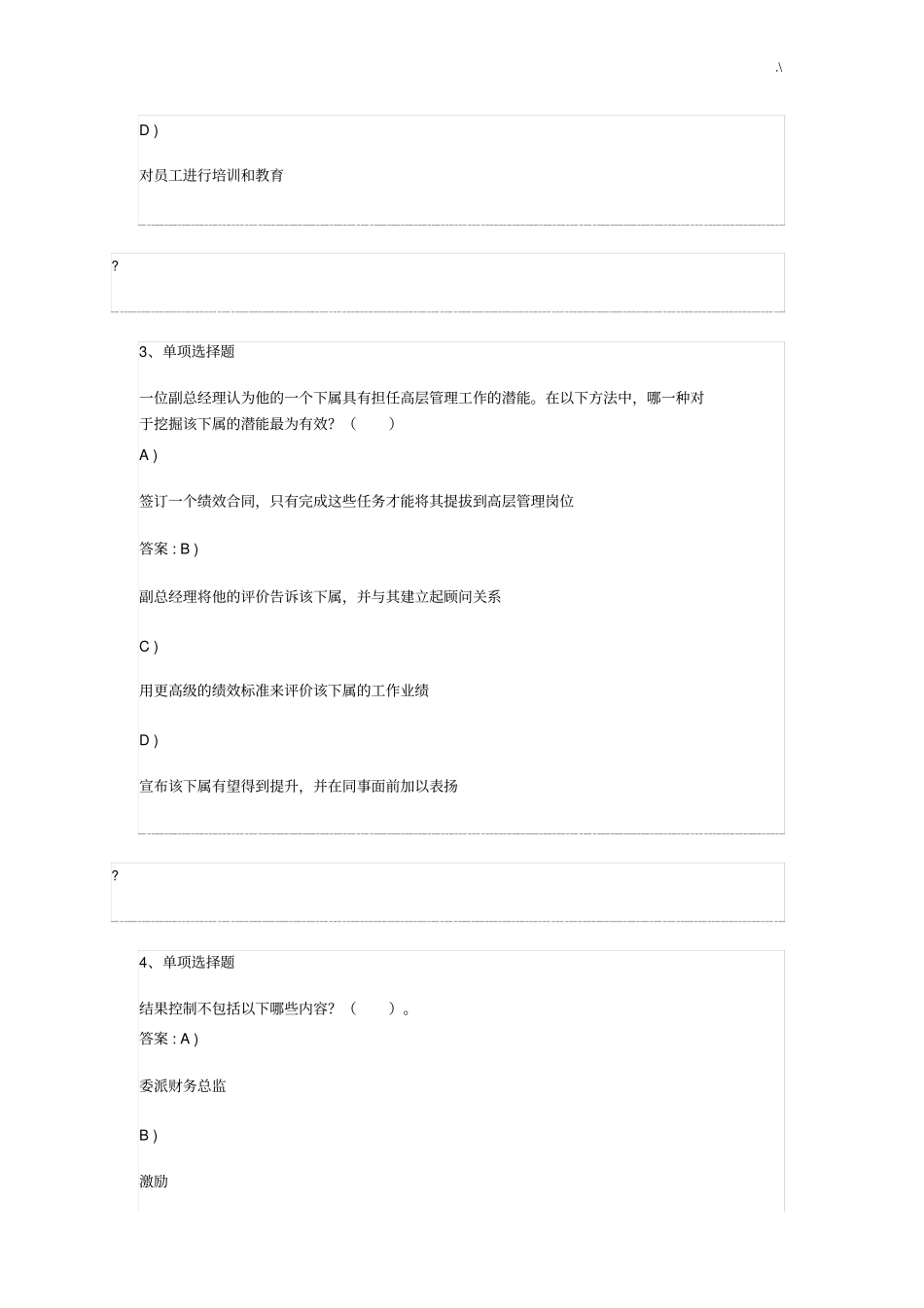 .\

D )

对员工进行培训和教育

?

3、单项选择题

一位副总经理认为他的一个下属具有担任高层管理工作的潜能。在以下方法中，哪一种对于挖掘该下属的潜能最为有效？（　　）

A )

签订一个绩效合同，只有完成这些任务才能将其提拔到高层管理岗位

答案 : B )

副总经理将他的评价告诉该下属，并与其建立起顾问关系

C )

用更高级的绩效标准来评价该下属的工作业绩

D )

宣布该下属有望得到提升，并在同事面前加以表扬

?

4、单项选择题

结果控制不包括以下哪些内容？（　　）。

答案 : A )

委派财务总监

B )

激励